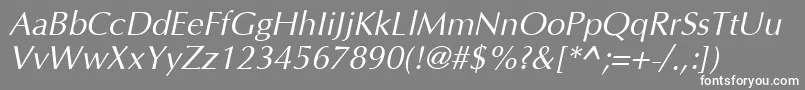 AaBbCcDdEeFfGgHhIiJjKkLlMmNnOoPpQqRrSsTtUu
VvWwXxYyZz1234567890(!@#$%?&[*^;=+-/.,:])

fontsforyou.com